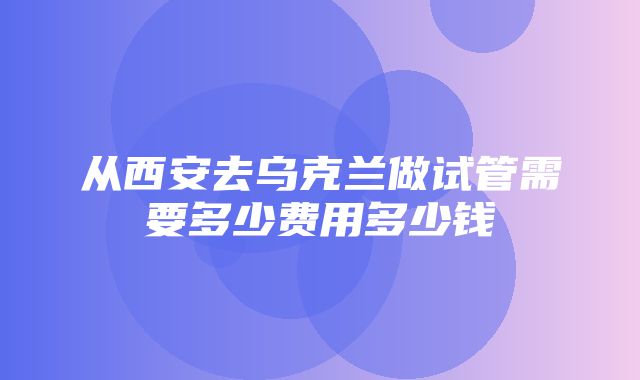 从西安去乌克兰做试管需要多少费用多少钱